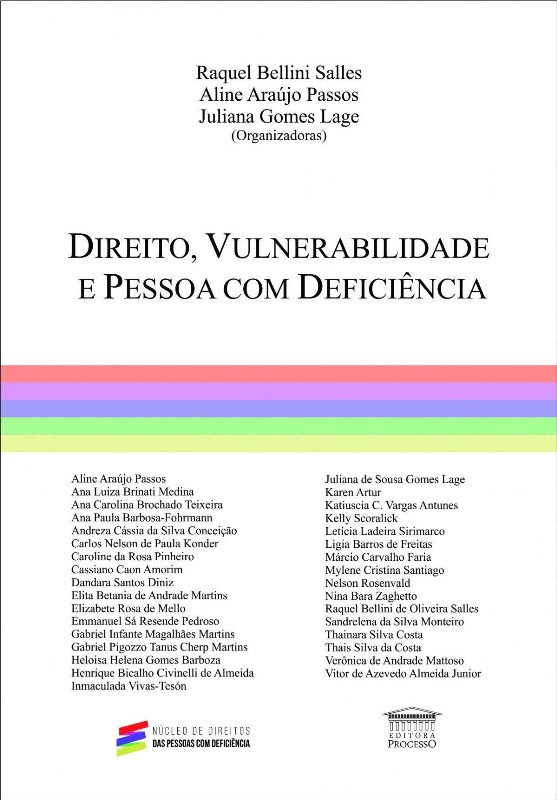 Raquel Bellini Salles
Aline Araújo Passos
Juliana Gomes Lage
(Organizadoras)

DIREITO, VULNERABILIDADE E PESSOA COM DEFICIÊNCIA

Aline Araújo Passos
Ana Luiza Brinati Medina
Ana Carolina Brochado Teixeira
Ana Paula Barbosa-Fohrmann
Andreza Cássia da Silva Conceição
Carlos Nelson de Paula Konder
Caroline da Rosa Pinheiro
Cassiano Caon Amorim
Dandara Santos Diniz
Elita Betania de Andrade Martins
Elizabete Rosa de Mello
Emmanuel Sá Resende Pedroso
Gabriel Infante Magalhães Martins
Gabriel Pigozzo Tanus Cherp Martins
Heloisa Helena Gomes Barboza
Henrique Bicalho Civinelli de Almeida
Inmaculada Vivas-Tesón

Juliana de Sousa Gomes Lage
Karen Artur
Katiuscia C. Vargas Antunes
Kelly Scoralick
Letícia Ladeira Sirimarco
Ligia Barros de Freitas
Márcio Carvalho Faria
Mylene Cristina Santiago
Nelson Rosenvald
Nina Bara Zaghetto
Raquel Bellini de Oliveira Salles
Sandrelena da Silva Monteiro
Thainara Silva Costa
Thais Silva da Costa
Verônica de Andrade Mattoso
Vitor de Azevedo Almeida Junior

NÚCLEO DE DIREITOS
DAS PESSOAS COM DEFICIÊNCIA

EDITORA
PROCESSO